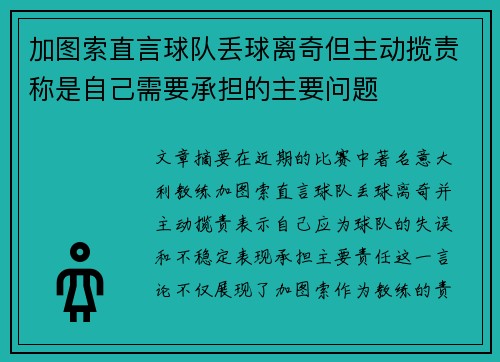 加图索直言球队丢球离奇但主动揽责称是自己需要承担的主要问题

文章摘要在近期的比赛中著名意大利教练加图索直言球队丢球离奇并主动揽责表示自己应为球队的失误和不稳定表现承担主要责任这一言论不仅展现了加图索作为教练的责